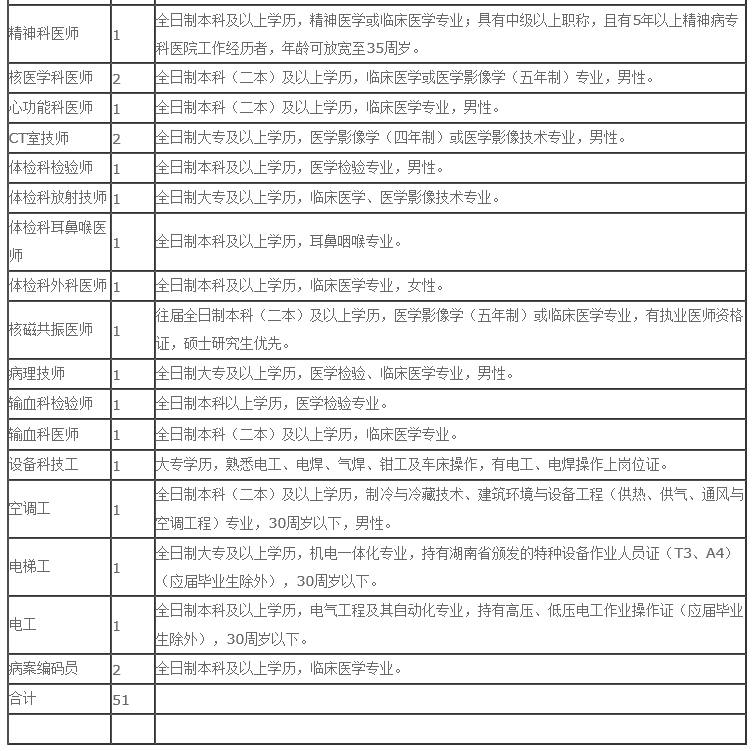 | | | |
|---|---|---|
| 精神科医师 | 1 | 全日制本科及以上学历，精神医学或临床医学专业；具有中级以上职称，且有5年以上精神病专科医院工作经历者，年龄可放宽至35周岁。 |
| 核医学科医师 | 2 | 全日制本科（二本）及以上学历，临床医学或医学影像学（五年制）专业，男性。 |
| 心功能科医师 | 1 | 全日制本科（二本）及以上学历，临床医学专业，男性。 |
| CT室技师 | 2 | 全日制大专及以上学历，医学影像学（四年制）或医学影像技术专业，男性。 |
| 体检科检验师 | 1 | 全日制本科及以上学历，医学检验专业，男性。 |
| 体检科放射技师 | 1 | 全日制大专及以上学历，临床医学、医学影像技术专业。 |
| 体检科耳鼻喉医师 | 1 | 全日制本科及以上学历，耳鼻咽喉专业。 |
| 体检科外科医师 | 1 | 全日制本科及以上学历，临床医学专业，女性。 |
| 核磁共振医师 | 1 | 往届全日制本科（二本）及以上学历，医学影像学（五年制）或临床医学专业，有执业医师资格证，硕士研究生优先。 |
| 病理技师 | 1 | 全日制大专及以上学历，医学检验、临床医学专业，男性。 |
| 输血科检验师 | 1 | 全日制本科以上学历，医学检验专业。 |
| 输血科医师 | 1 | 全日制本科（二本）及以上学历，临床医学专业。 |
| 设备科技工 | 1 | 大专学历，熟悉电工、电焊、气焊、钳工及车床操作，有电工、电焊操作上岗位证。 |
| 空调工 | 1 | 全日制本科（二本）及以上学历，制冷与冷藏技术、建筑环境与设备工程（供热、供气、通风与空调工程）专业，30周岁以下，男性。 |
| 电梯工 | 1 | 全日制大专及以上学历，机电一体化专业，持有湖南省颁发的特种设备作业人员证（T3、A4）（应届毕业生除外），30周岁以下。 |
| 电工 | 1 | 全日制本科及以上学历，电气工程及其自动化专业，持有高压、低压电工作业操作证（应届毕业生除外），30周岁以下。 |
| 病案编码员 | 2 | 全日制本科及以上学历，临床医学专业。 |
| 合计 | 51 | |
| | | |